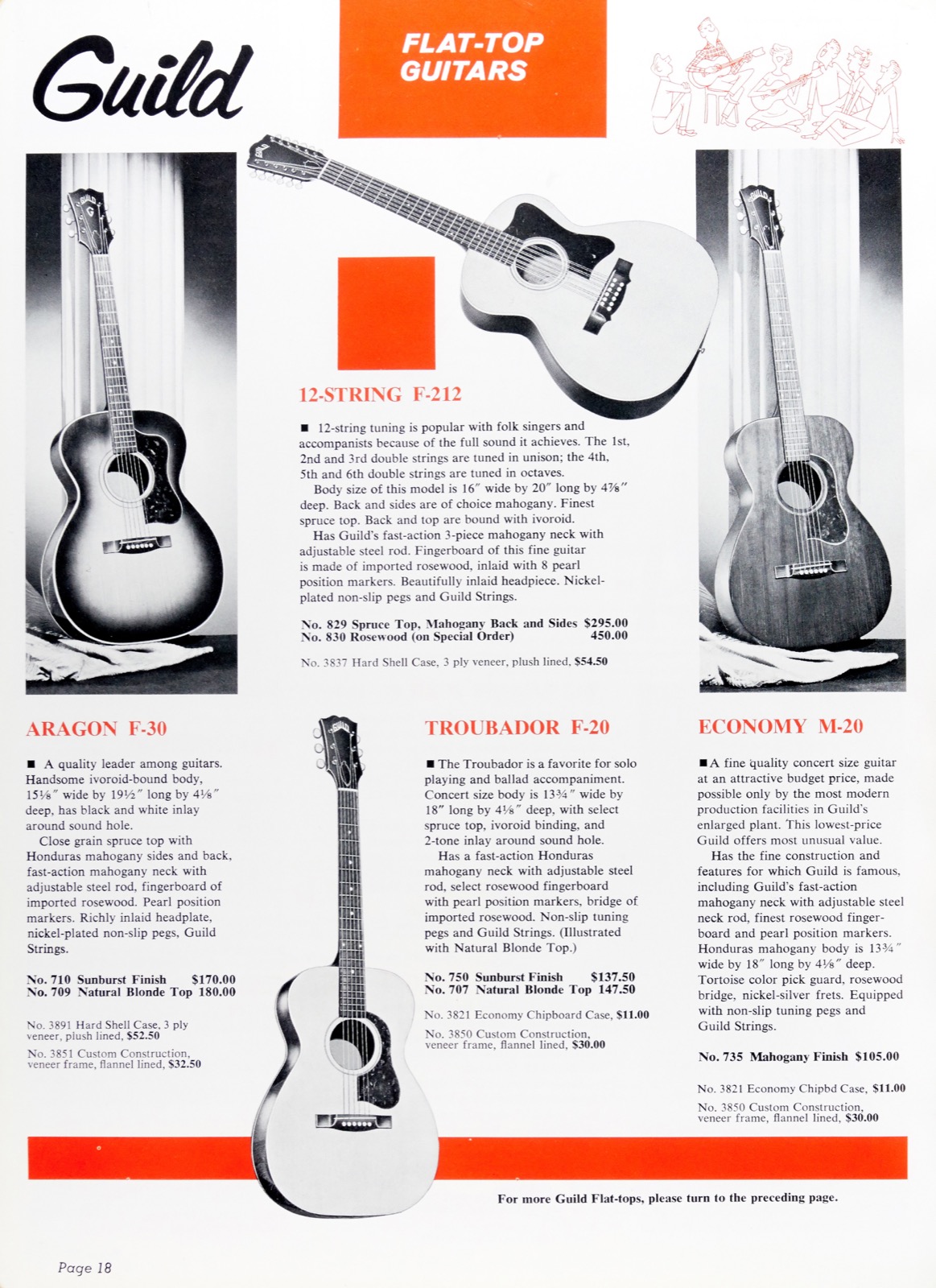 Guild

FLAT-TOP GUITARS

12-STRING F-212

■ 12-string tuning is popular with folk singers and accompanists because of the full sound it achieves. The 1st, 2nd and 3rd double strings are tuned in unison; the 4th, 5th and 6th double strings are tuned in octaves.

Body size of this model is 16″ wide by 20″ long by 4⅞″ deep. Back and sides are of choice mahogany. Finest spruce top. Back and top are bound with ivoroid.

Has Guild's fast-action 3-piece mahogany neck with adjustable steel rod. Fingerboard of this fine guitar is made of imported rosewood, inlaid with 8 pearl position markers. Beautifully inlaid headpiece. Nickel-plated non-slip pegs and Guild Strings.

No. 829 Spruce Top, Mahogany Back and Sides $295.00
No. 830 Rosewood (on Special Order) 450.00

No. 3837 Hard Shell Case, 3 ply veneer, plush lined, $54.50

ARAGON F-30

■ A quality leader among guitars. Handsome ivoroid-bound body, 15⅛″ wide by 19½″ long by 4⅛″ deep, has black and white inlay around sound hole.

Close grain spruce top with Honduras mahogany sides and back, fast-action mahogany neck with adjustable steel rod, fingerboard of imported rosewood. Pearl position markers. Richly inlaid headplate, nickel-plated non-slip pegs, Guild Strings.

No. 710 Sunburst Finish $170.00
No. 709 Natural Blonde Top 180.00

No. 3891 Hard Shell Case, 3 ply veneer, plush lined, $52.50
No. 3851 Custom Construction, veneer frame, flannel lined, $32.50

TROUBADOR F-20

■ The Troubador is a favorite for solo playing and ballad accompaniment. Concert size body is 13¾″ wide by 18″ long by 4⅛″ deep, with select spruce top, ivoroid binding, and 2-tone inlay around sound hole.

Has a fast-action Honduras mahogany neck with adjustable steel rod, select rosewood fingerboard with pearl position markers, bridge of imported rosewood. Non-slip tuning pegs and Guild Strings. (Illustrated with Natural Blonde Top.)

No. 750 Sunburst Finish $137.50
No. 707 Natural Blonde Top 147.50

No. 3821 Economy Chipboard Case, $11.00
No. 3850 Custom Construction, veneer frame, flannel lined, $30.00

ECONOMY M-20

■ A fine quality concert size guitar at an attractive budget price, made possible only by the most modern production facilities in Guild's enlarged plant. This lowest-price Guild offers most unusual value.

Has the fine construction and features for which Guild is famous, including Guild's fast-action mahogany neck with adjustable steel neck rod, finest rosewood fingerboard and pearl position markers. Honduras mahogany body is 13¾″ wide by 18″ long by 4⅛″ deep. Tortoise color pick guard, rosewood bridge, nickel-silver frets. Equipped with non-slip tuning pegs and Guild Strings.

No. 735 Mahogany Finish $105.00

No. 3821 Economy Chipbd Case, $11.00
No. 3850 Custom Construction, veneer frame, flannel lined, $30.00

For more Guild Flat-tops, please turn to the preceding page.

Page 18